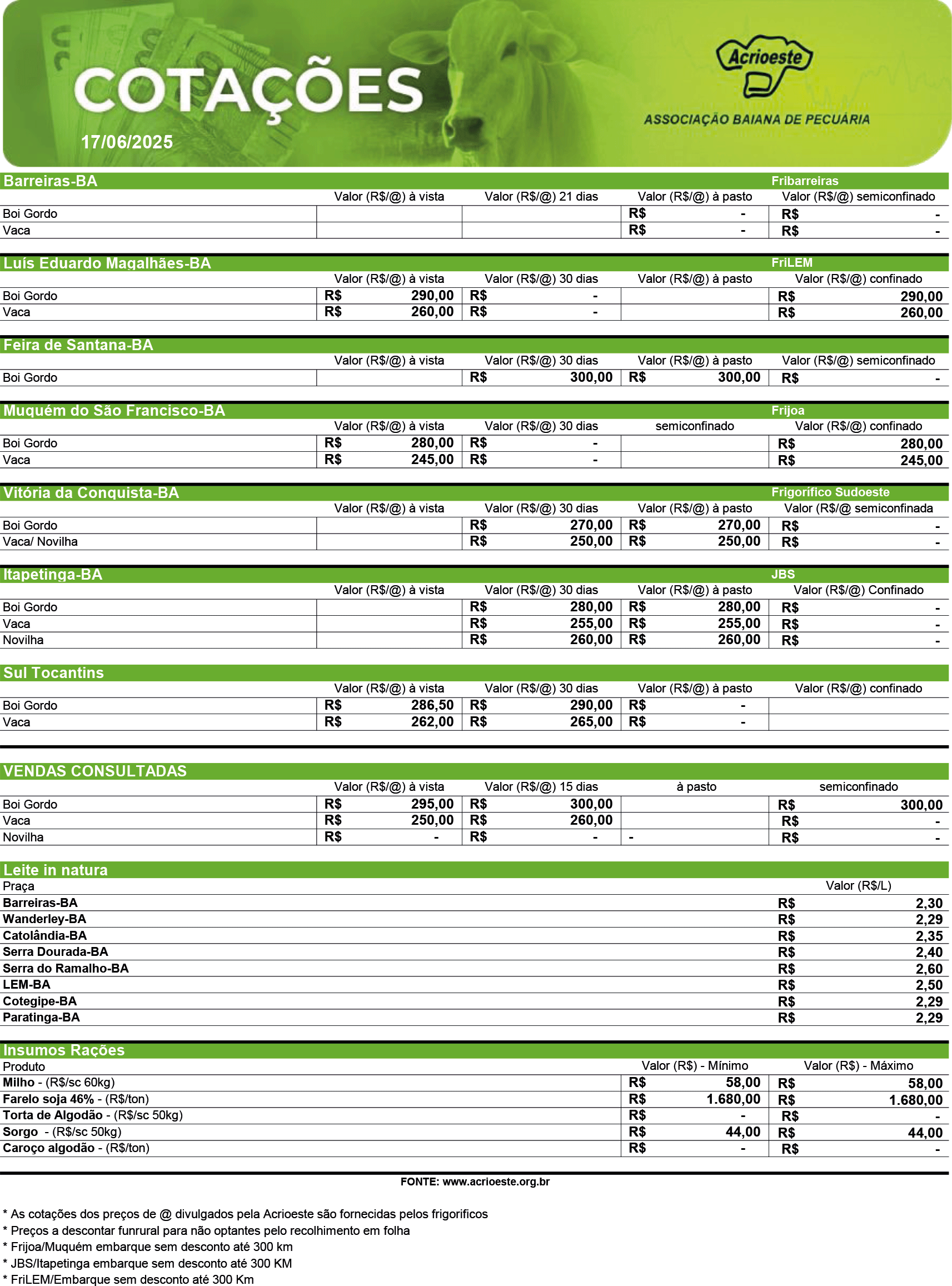 COTAÇÕES
17/06/2025

Acrioeste
ASSOCIAÇÃO BAIANA DE PECUÁRIA

Barreiras-BA Fribarreiras

| | Valor (R$/@) à vista | Valor (R$/@) 21 dias | Valor (R$/@) à pasto | Valor (R$/@) semiconfinado |
|---|---|---|---|---|
| Boi Gordo | | | R$ - | R$ - |
| Vaca | | | R$ - | R$ - |

Luís Eduardo Magalhães-BA FriLEM

| | Valor (R$/@) à vista | Valor (R$/@) 30 dias | Valor (R$/@) à pasto | Valor (R$/@) confinado |
|---|---|---|---|---|
| Boi Gordo | R$ 290,00 | R$ - | | R$ 290,00 |
| Vaca | R$ 260,00 | R$ - | | R$ 260,00 |

Feira de Santana-BA

| | Valor (R$/@) à vista | Valor (R$/@) 30 dias | Valor (R$/@) à pasto | Valor (R$/@) semiconfinado |
|---|---|---|---|---|
| Boi Gordo | | R$ 300,00 | R$ 300,00 | R$ - |

Muquém do São Francisco-BA Frijoa

| | Valor (R$/@) à vista | Valor (R$/@) 30 dias | semiconfinado | Valor (R$/@) confinado |
|---|---|---|---|---|
| Boi Gordo | R$ 280,00 | R$ - | | R$ 280,00 |
| Vaca | R$ 245,00 | R$ - | | R$ 245,00 |

Vitória da Conquista-BA Frigorífico Sudoeste

| | Valor (R$/@) à vista | Valor (R$/@) 30 dias | Valor (R$/@) à pasto | Valor (R$/@ semiconfinada |
|---|---|---|---|---|
| Boi Gordo | | R$ 270,00 | R$ 270,00 | R$ - |
| Vaca/ Novilha | | R$ 250,00 | R$ 250,00 | R$ - |

Itapetinga-BA JBS

| | Valor (R$/@) à vista | Valor (R$/@) 30 dias | Valor (R$/@) à pasto | Valor (R$/@) Confinado |
|---|---|---|---|---|
| Boi Gordo | | R$ 280,00 | R$ 280,00 | R$ - |
| Vaca | | R$ 255,00 | R$ 255,00 | R$ - |
| Novilha | | R$ 260,00 | R$ 260,00 | R$ - |

Sul Tocantins

| | Valor (R$/@) à vista | Valor (R$/@) 30 dias | Valor (R$/@) à pasto | Valor (R$/@) confinado |
|---|---|---|---|---|
| Boi Gordo | R$ 286,50 | R$ 290,00 | R$ - | |
| Vaca | R$ 262,00 | R$ 265,00 | R$ - | |

VENDAS CONSULTADAS

| | Valor (R$/@) à vista | Valor (R$/@) 15 dias | à pasto | semiconfinado |
|---|---|---|---|---|
| Boi Gordo | R$ 295,00 | R$ 300,00 | | R$ 300,00 |
| Vaca | R$ 250,00 | R$ 260,00 | | R$ - |
| Novilha | R$ - | R$ - | - | R$ - |

Leite in natura

| Praça | Valor (R$/L) |
|---|---|
| Barreiras-BA | R$ 2,30 |
| Wanderley-BA | R$ 2,29 |
| Catolândia-BA | R$ 2,35 |
| Serra Dourada-BA | R$ 2,40 |
| Serra do Ramalho-BA | R$ 2,60 |
| LEM-BA | R$ 2,50 |
| Cotegipe-BA | R$ 2,29 |
| Paratinga-BA | R$ 2,29 |

Insumos Rações

| Produto | Valor (R$) - Mínimo | Valor (R$) - Máximo |
|---|---|---|
| Milho - (R$/sc 60kg) | R$ 58,00 | R$ 58,00 |
| Farelo soja 46% - (R$/ton) | R$ 1.680,00 | R$ 1.680,00 |
| Torta de Algodão - (R$/sc 50kg) | R$ - | R$ - |
| Sorgo - (R$/sc 50kg) | R$ 44,00 | R$ 44,00 |
| Caroço algodão - (R$/ton) | R$ - | R$ - |

FONTE: www.acrioeste.org.br

* As cotações dos preços de @ divulgados pela Acrioeste são fornecidas pelos frigorificos
* Preços a descontar funrural para não optantes pelo recolhimento em folha
* Frijoa/Muquém embarque sem desconto até 300 km
* JBS/Itapetinga embarque sem desconto até 300 KM
* FriLEM/Embarque sem desconto até 300 Km